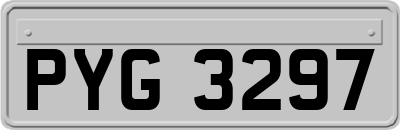 PYG 3297